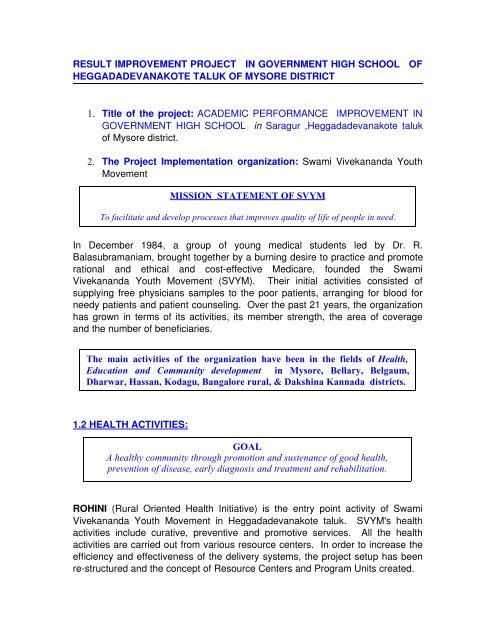 RESULT IMPROVEMENT PROJECT IN GOVERNMENT HIGH SCHOOL OF HEGGADADEVANAKOTE TALUK OF MYSORE DISTRICT

1. Title of the project: ACADEMIC PERFORMANCE IMPROVEMENT IN GOVERNMENT HIGH SCHOOL in Saragur ,Heggadadevanakote taluk of Mysore district.

2. The Project Implementation organization: Swami Vivekananda Youth Movement

MISSION STATEMENT OF SVYM

To facilitate and develop processes that improves quality of life of people in need.

In December 1984, a group of young medical students led by Dr. R. Balasubramaniam, brought together by a burning desire to practice and promote rational and ethical and cost-effective Medicare, founded the Swami Vivekananda Youth Movement (SVYM). Their initial activities consisted of supplying free physicians samples to the poor patients, arranging for blood for needy patients and patient counseling. Over the past 21 years, the organization has grown in terms of its activities, its member strength, the area of coverage and the number of beneficiaries.

The main activities of the organization have been in the fields of Health, Education and Community development in Mysore, Bellary, Belgaum, Dharwar, Hassan, Kodagu, Bangalore rural, & Dakshina Kannada districts.

1.2 HEALTH ACTIVITIES:

GOAL
A healthy community through promotion and sustenance of good health, prevention of disease, early diagnosis and treatment and rehabilitation.

ROHINI (Rural Oriented Health Initiative) is the entry point activity of Swami Vivekananda Youth Movement in Heggadadevanakote taluk. SVYM's health activities include curative, preventive and promotive services. All the health activities are carried out from various resource centers. In order to increase the efficiency and effectiveness of the delivery systems, the project setup has been re-structured and the concept of Resource Centers and Program Units created.